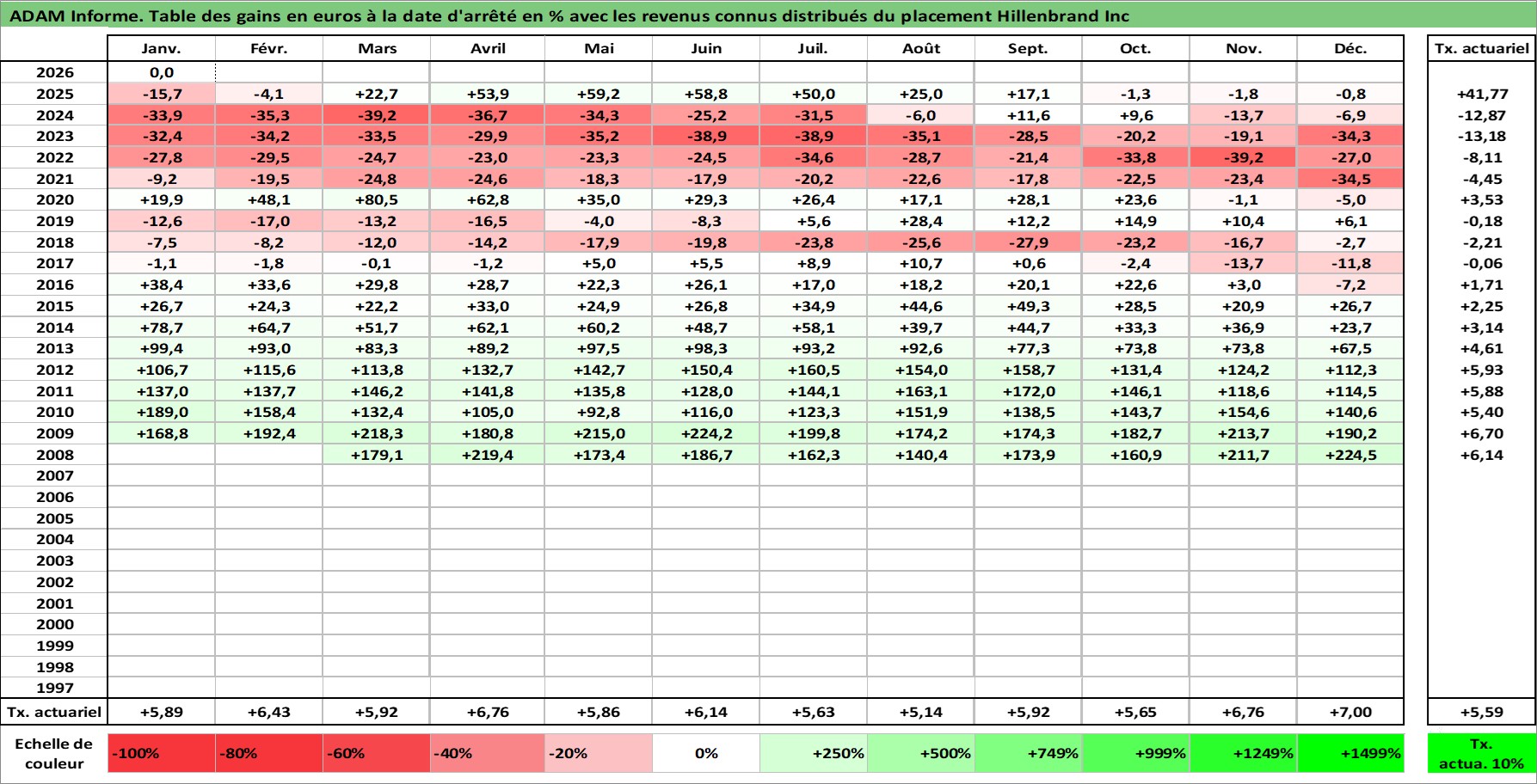 ADAM Informe. Table des gains en euros à la date d'arrêté en % avec les revenus connus distribués du placement Hillenbrand Inc

| | Janv. | Févr. | Mars | Avril | Mai | Juin | Juil. | Août | Sept. | Oct. | Nov. | Déc. | Tx. actuariel |
|---|---|---|---|---|---|---|---|---|---|---|---|---|---|
| 2026 | 0,0 | | | | | | | | | | | | |
| 2025 | -15,7 | -4,1 | +22,7 | +53,9 | +59,2 | +58,8 | +50,0 | +25,0 | +17,1 | -1,3 | -1,8 | -0,8 | +41,77 |
| 2024 | -33,9 | -35,3 | -39,2 | -36,7 | -34,3 | -25,2 | -31,5 | -6,0 | +11,6 | +9,6 | -13,7 | -6,9 | -12,87 |
| 2023 | -32,4 | -34,2 | -33,5 | -29,9 | -35,2 | -38,9 | -38,9 | -35,1 | -28,5 | -20,2 | -19,1 | -34,3 | -13,18 |
| 2022 | -27,8 | -29,5 | -24,7 | -23,0 | -23,3 | -24,5 | -34,6 | -28,7 | -21,4 | -33,8 | -39,2 | -27,0 | -8,11 |
| 2021 | -9,2 | -19,5 | -24,8 | -24,6 | -18,3 | -17,9 | -20,2 | -22,6 | -17,8 | -22,5 | -23,4 | -34,5 | -4,45 |
| 2020 | +19,9 | +48,1 | +80,5 | +62,8 | +35,0 | +29,3 | +26,4 | +17,1 | +28,1 | +23,6 | -1,1 | -5,0 | +3,53 |
| 2019 | -12,6 | -17,0 | -13,2 | -16,5 | -4,0 | -8,3 | +5,6 | +28,4 | +12,2 | +14,9 | +10,4 | +6,1 | -0,18 |
| 2018 | -7,5 | -8,2 | -12,0 | -14,2 | -17,9 | -19,8 | -23,8 | -25,6 | -27,9 | -23,2 | -16,7 | -2,7 | -2,21 |
| 2017 | -1,1 | -1,8 | -0,1 | -1,2 | +5,0 | +5,5 | +8,9 | +10,7 | +0,6 | -2,4 | -13,7 | -11,8 | -0,06 |
| 2016 | +38,4 | +33,6 | +29,8 | +28,7 | +22,3 | +26,1 | +17,0 | +18,2 | +20,1 | +22,6 | +3,0 | -7,2 | +1,71 |
| 2015 | +26,7 | +24,3 | +22,2 | +33,0 | +24,9 | +26,8 | +34,9 | +44,6 | +49,3 | +28,5 | +20,9 | +26,7 | +2,25 |
| 2014 | +78,7 | +64,7 | +51,7 | +62,1 | +60,2 | +48,7 | +58,1 | +39,7 | +44,7 | +33,3 | +36,9 | +23,7 | +3,14 |
| 2013 | +99,4 | +93,0 | +83,3 | +89,2 | +97,5 | +98,3 | +93,2 | +92,6 | +77,3 | +73,8 | +73,8 | +67,5 | +4,61 |
| 2012 | +106,7 | +115,6 | +113,8 | +132,7 | +142,7 | +150,4 | +160,5 | +154,0 | +158,7 | +131,4 | +124,2 | +112,3 | +5,93 |
| 2011 | +137,0 | +137,7 | +146,2 | +141,8 | +135,8 | +128,0 | +144,1 | +163,1 | +172,0 | +146,1 | +118,6 | +114,5 | +5,88 |
| 2010 | +189,0 | +158,4 | +132,4 | +105,0 | +92,8 | +116,0 | +123,3 | +151,9 | +138,5 | +143,7 | +154,6 | +140,6 | +5,40 |
| 2009 | +168,8 | +192,4 | +218,3 | +180,8 | +215,0 | +224,2 | +199,8 | +174,2 | +174,3 | +182,7 | +213,7 | +190,2 | +6,70 |
| 2008 | | | +179,1 | +219,4 | +173,4 | +186,7 | +162,3 | +140,4 | +173,9 | +160,9 | +211,7 | +224,5 | +6,14 |
| 2007 | | | | | | | | | | | | | |
| 2006 | | | | | | | | | | | | | |
| 2005 | | | | | | | | | | | | | |
| 2004 | | | | | | | | | | | | | |
| 2003 | | | | | | | | | | | | | |
| 2002 | | | | | | | | | | | | | |
| 2001 | | | | | | | | | | | | | |
| 2000 | | | | | | | | | | | | | |
| 1999 | | | | | | | | | | | | | |
| 1998 | | | | | | | | | | | | | |
| 1997 | | | | | | | | | | | | | |
| Tx. actuariel | +5,89 | +6,43 | +5,92 | +6,76 | +5,86 | +6,14 | +5,63 | +5,14 | +5,92 | +5,65 | +6,76 | +7,00 | +5,59 |
| Echelle de couleur | -100% | -80% | -60% | -40% | -20% | 0% | +250% | +500% | +749% | +999% | +1249% | +1499% | Tx. actua. 10% |